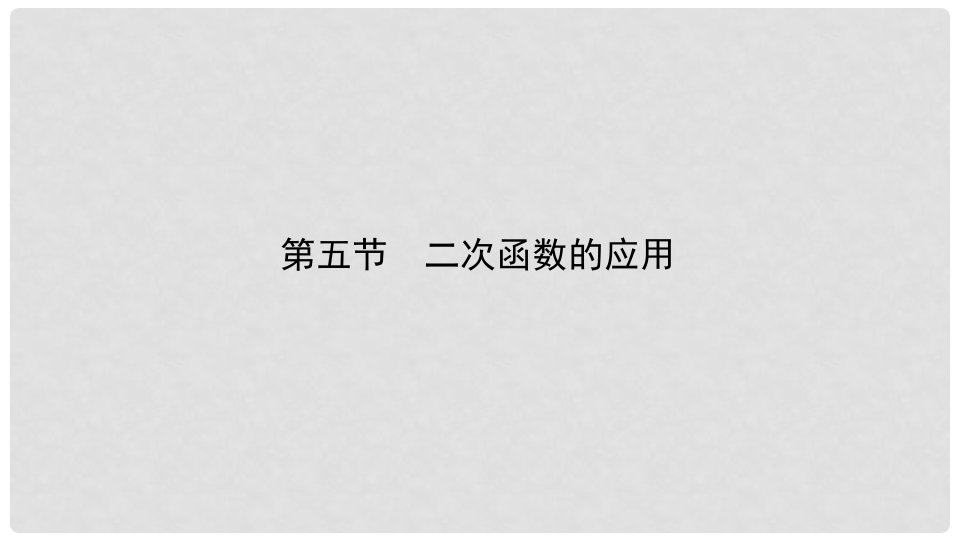 第五节　二次函数的应用